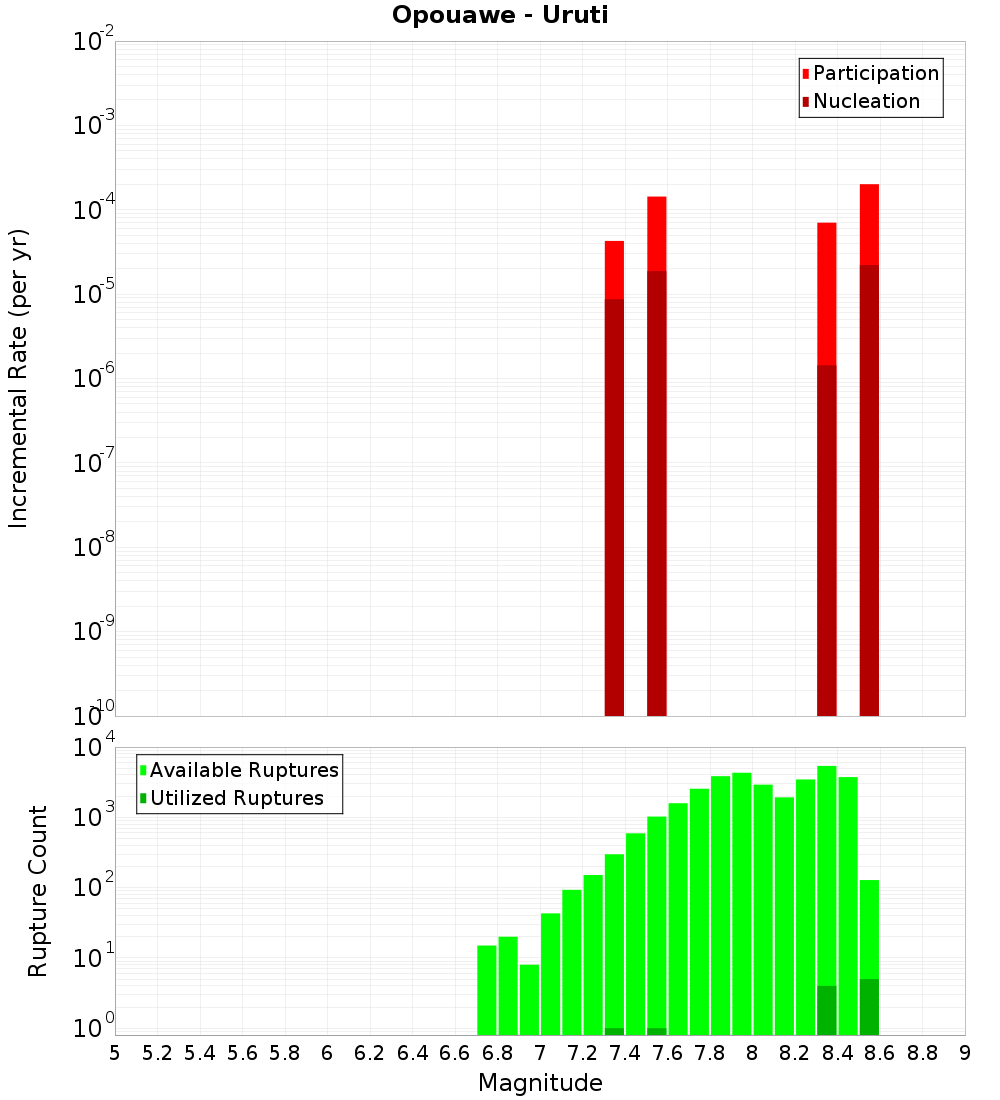 Opouawe - Uruti

Participation
Nucleation

Incremental Rate (per yr)

$10^{-2}$
$10^{-3}$
$10^{-4}$
$10^{-5}$
$10^{-6}$
$10^{-7}$
$10^{-8}$
$10^{-9}$
$10^{-10}$

Available Ruptures
Utilized Ruptures

Rupture Count

$10^{4}$
$10^{3}$
$10^{2}$
$10^{1}$
$10^{0}$

5 5.2 5.4 5.6 5.8 6 6.2 6.4 6.6 6.8 7 7.2 7.4 7.6 7.8 8 8.2 8.4 8.6 8.8 9

Magnitude